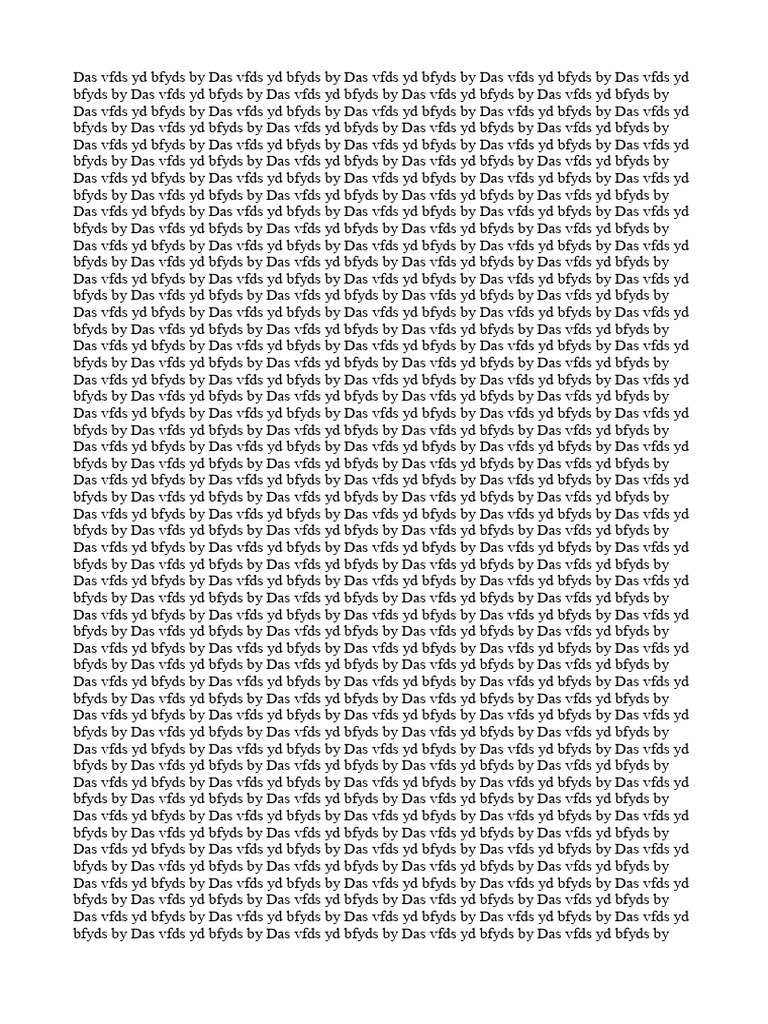 Das vfds yd bfyds by Das vfds yd bfyds by Das vfds yd bfyds by Das vfds yd bfyds by Das vfds yd bfyds by Das vfds yd bfyds by Das vfds yd bfyds by Das vfds yd bfyds by Das vfds yd bfyds by
Das vfds yd bfyds by Das vfds yd bfyds by Das vfds yd bfyds by Das vfds yd bfyds by Das vfds yd bfyds by Das vfds yd bfyds by Das vfds yd bfyds by Das vfds yd bfyds by Das vfds yd bfyds by
Das vfds yd bfyds by Das vfds yd bfyds by Das vfds yd bfyds by Das vfds yd bfyds by Das vfds yd bfyds by Das vfds yd bfyds by Das vfds yd bfyds by Das vfds yd bfyds by Das vfds yd bfyds by
Das vfds yd bfyds by Das vfds yd bfyds by Das vfds yd bfyds by Das vfds yd bfyds by Das vfds yd bfyds by Das vfds yd bfyds by Das vfds yd bfyds by Das vfds yd bfyds by Das vfds yd bfyds by
Das vfds yd bfyds by Das vfds yd bfyds by Das vfds yd bfyds by Das vfds yd bfyds by Das vfds yd bfyds by Das vfds yd bfyds by Das vfds yd bfyds by Das vfds yd bfyds by Das vfds yd bfyds by
Das vfds yd bfyds by Das vfds yd bfyds by Das vfds yd bfyds by Das vfds yd bfyds by Das vfds yd bfyds by Das vfds yd bfyds by Das vfds yd bfyds by Das vfds yd bfyds by Das vfds yd bfyds by
Das vfds yd bfyds by Das vfds yd bfyds by Das vfds yd bfyds by Das vfds yd bfyds by Das vfds yd bfyds by Das vfds yd bfyds by Das vfds yd bfyds by Das vfds yd bfyds by Das vfds yd bfyds by
Das vfds yd bfyds by Das vfds yd bfyds by Das vfds yd bfyds by Das vfds yd bfyds by Das vfds yd bfyds by Das vfds yd bfyds by Das vfds yd bfyds by Das vfds yd bfyds by Das vfds yd bfyds by
Das vfds yd bfyds by Das vfds yd bfyds by Das vfds yd bfyds by Das vfds yd bfyds by Das vfds yd bfyds by Das vfds yd bfyds by Das vfds yd bfyds by Das vfds yd bfyds by Das vfds yd bfyds by
Das vfds yd bfyds by Das vfds yd bfyds by Das vfds yd bfyds by Das vfds yd bfyds by Das vfds yd bfyds by Das vfds yd bfyds by Das vfds yd bfyds by Das vfds yd bfyds by Das vfds yd bfyds by
Das vfds yd bfyds by Das vfds yd bfyds by Das vfds yd bfyds by Das vfds yd bfyds by Das vfds yd bfyds by Das vfds yd bfyds by Das vfds yd bfyds by Das vfds yd bfyds by Das vfds yd bfyds by
Das vfds yd bfyds by Das vfds yd bfyds by Das vfds yd bfyds by Das vfds yd bfyds by Das vfds yd bfyds by Das vfds yd bfyds by Das vfds yd bfyds by Das vfds yd bfyds by Das vfds yd bfyds by
Das vfds yd bfyds by Das vfds yd bfyds by Das vfds yd bfyds by Das vfds yd bfyds by Das vfds yd bfyds by Das vfds yd bfyds by Das vfds yd bfyds by Das vfds yd bfyds by Das vfds yd bfyds by
Das vfds yd bfyds by Das vfds yd bfyds by Das vfds yd bfyds by Das vfds yd bfyds by Das vfds yd bfyds by Das vfds yd bfyds by Das vfds yd bfyds by Das vfds yd bfyds by Das vfds yd bfyds by
Das vfds yd bfyds by Das vfds yd bfyds by Das vfds yd bfyds by Das vfds yd bfyds by Das vfds yd bfyds by Das vfds yd bfyds by Das vfds yd bfyds by Das vfds yd bfyds by Das vfds yd bfyds by
Das vfds yd bfyds by Das vfds yd bfyds by Das vfds yd bfyds by Das vfds yd bfyds by Das vfds yd bfyds by Das vfds yd bfyds by Das vfds yd bfyds by Das vfds yd bfyds by Das vfds yd bfyds by
Das vfds yd bfyds by Das vfds yd bfyds by Das vfds yd bfyds by Das vfds yd bfyds by Das vfds yd bfyds by Das vfds yd bfyds by Das vfds yd bfyds by Das vfds yd bfyds by Das vfds yd bfyds by
Das vfds yd bfyds by Das vfds yd bfyds by Das vfds yd bfyds by Das vfds yd bfyds by Das vfds yd bfyds by Das vfds yd bfyds by Das vfds yd bfyds by Das vfds yd bfyds by Das vfds yd bfyds by
Das vfds yd bfyds by Das vfds yd bfyds by Das vfds yd bfyds by Das vfds yd bfyds by Das vfds yd bfyds by Das vfds yd bfyds by Das vfds yd bfyds by Das vfds yd bfyds by Das vfds yd bfyds by
Das vfds yd bfyds by Das vfds yd bfyds by Das vfds yd bfyds by Das vfds yd bfyds by Das vfds yd bfyds by Das vfds yd bfyds by Das vfds yd bfyds by Das vfds yd bfyds by Das vfds yd bfyds by
Das vfds yd bfyds by Das vfds yd bfyds by Das vfds yd bfyds by Das vfds yd bfyds by Das vfds yd bfyds by Das vfds yd bfyds by Das vfds yd bfyds by Das vfds yd bfyds by Das vfds yd bfyds by
Das vfds yd bfyds by Das vfds yd bfyds by Das vfds yd bfyds by Das vfds yd bfyds by Das vfds yd bfyds by Das vfds yd bfyds by Das vfds yd bfyds by Das vfds yd bfyds by Das vfds yd bfyds by
Das vfds yd bfyds by Das vfds yd bfyds by Das vfds yd bfyds by Das vfds yd bfyds by Das vfds yd bfyds by Das vfds yd bfyds by Das vfds yd bfyds by Das vfds yd bfyds by Das vfds yd bfyds by
Das vfds yd bfyds by Das vfds yd bfyds by Das vfds yd bfyds by Das vfds yd bfyds by Das vfds yd bfyds by Das vfds yd bfyds by Das vfds yd bfyds by Das vfds yd bfyds by Das vfds yd bfyds by
Das vfds yd bfyds by Das vfds yd bfyds by Das vfds yd bfyds by Das vfds yd bfyds by Das vfds yd bfyds by Das vfds yd bfyds by Das vfds yd bfyds by Das vfds yd bfyds by Das vfds yd bfyds by
Das vfds yd bfyds by Das vfds yd bfyds by Das vfds yd bfyds by Das vfds yd bfyds by Das vfds yd bfyds by Das vfds yd bfyds by Das vfds yd bfyds by Das vfds yd bfyds by Das vfds yd bfyds by